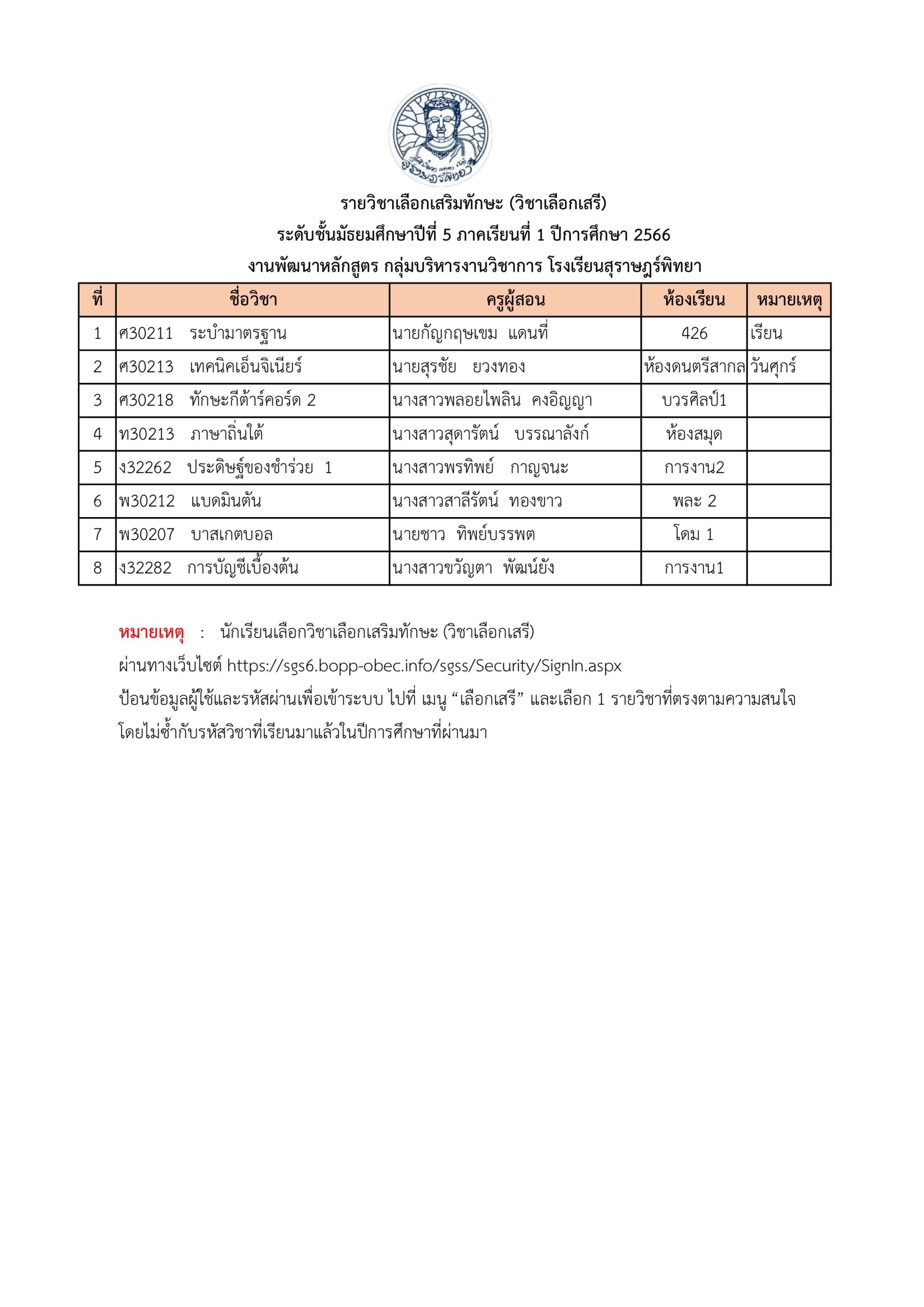 สุราษฎร์พิทยา

รายวิชาเลือกเสริมทักษะ (วิชาเลือกเสรี)
ระดับชั้นมัธยมศึกษาปีที่ 5 ภาคเรียนที่ 1 ปีการศึกษา 2566
งานพัฒนาหลักสูตร กลุ่มบริหารงานวิชาการ โรงเรียนสุราษฎร์พิทยา

| ที่ | ชื่อวิชา | ครูผู้สอน | ห้องเรียน | หมายเหตุ |
|---|---|---|---|---|
| 1 | ศ30211 ระบำมาตรฐาน | นายกัญกฤษเขม แดนที่ | 426 | เรียน |
| 2 | ศ30213 เทคนิคเอ็นจิเนียร์ | นายสุรชัย ยวงทอง | ห้องดนตรีสากล | วันศุกร์ |
| 3 | ศ30218 ทักษะกีต้าร์คอร์ด 2 | นางสาวพลอยไพลิน คงอิญญา | บวรศิลป์1 | |
| 4 | ท30213 ภาษาถิ่นใต้ | นางสาวสุดารัตน์ บรรณาลังก์ | ห้องสมุด | |
| 5 | ง32262 ประดิษฐ์ของชำร่วย 1 | นางสาวพรทิพย์ กาญจนะ | การงาน2 | |
| 6 | พ30212 แบดมินตัน | นางสาวสาลีรัตน์ ทองขาว | พละ 2 | |
| 7 | พ30207 บาสเกตบอล | นายชาว ทิพย์บรรพต | โดม 1 | |
| 8 | ง32282 การบัญชีเบื้องต้น | นางสาวขวัญตา พัฒน์ยัง | การงาน1 | |

หมายเหตุ : นักเรียนเลือกวิชาเลือกเสริมทักษะ (วิชาเลือกเสรี) ผ่านทางเว็บไซต์ https://sgs6.bopp-obec.info/sgss/Security/SignIn.aspx ป้อนข้อมูลผู้ใช้และรหัสผ่านเพื่อเข้าระบบ ไปที่ เมนู “เลือกเสรี” และเลือก 1 รายวิชาที่ตรงตามความสนใจ โดยไม่ซ้ำกับรหัสวิชาที่เรียนมาแล้วในปีการศึกษาที่ผ่านมา